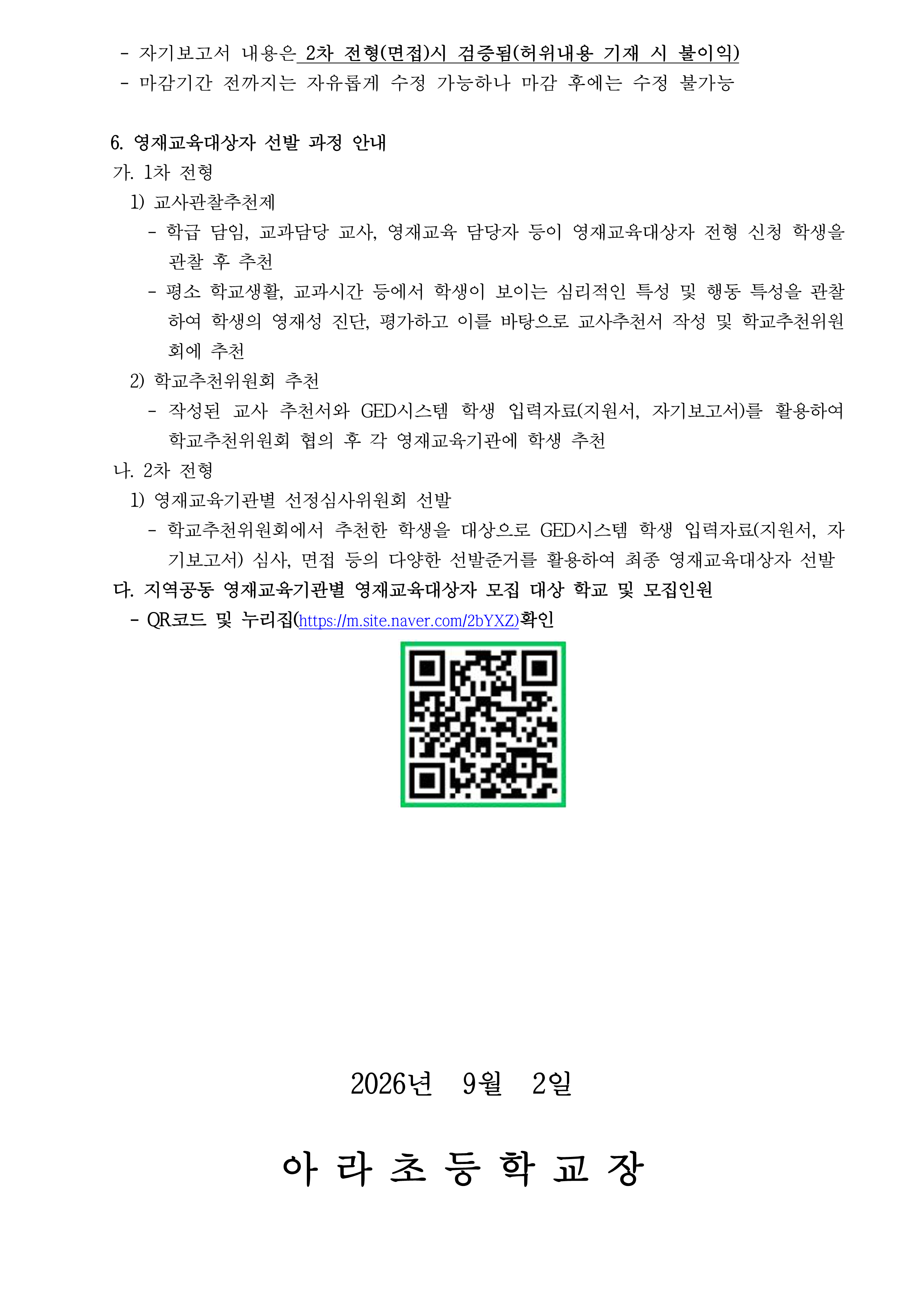 - 자기보고서 내용은 2차 전형(면접)시 검증됨(허위내용 기재 시 불이익)
- 마감기간 전까지는 자유롭게 수정 가능하나 마감 후에는 수정 불가능

6. 영재교육대상자 선발 과정 안내
가. 1차 전형
1) 교사관찰추천제
- 학급 담임, 교과담당 교사, 영재교육 담당자 등이 영재교육대상자 전형 신청 학생을 관찰 후 추천
- 평소 학교생활, 교과시간 등에서 학생이 보이는 심리적인 특성 및 행동 특성을 관찰하여 학생의 영재성 진단, 평가하고 이를 바탕으로 교사추천서 작성 및 학교추천위원회에 추천
2) 학교추천위원회 추천
- 작성된 교사 추천서와 GED시스템 학생 입력자료(지원서, 자기보고서)를 활용하여 학교추천위원회 협의 후 각 영재교육기관에 학생 추천
나. 2차 전형
1) 영재교육기관별 선정심사위원회 선발
- 학교추천위원회에서 추천한 학생을 대상으로 GED시스템 학생 입력자료(지원서, 자기보고서) 심사, 면접 등의 다양한 선발준거를 활용하여 최종 영재교육대상자 선발
다. 지역공동 영재교육기관별 영재교육대상자 모집 대상 학교 및 모집인원
- QR코드 및 누리집(https://m.site.naver.com/2bYXZ)확인

2026년 9월 2일

아 라 초 등 학 교 장